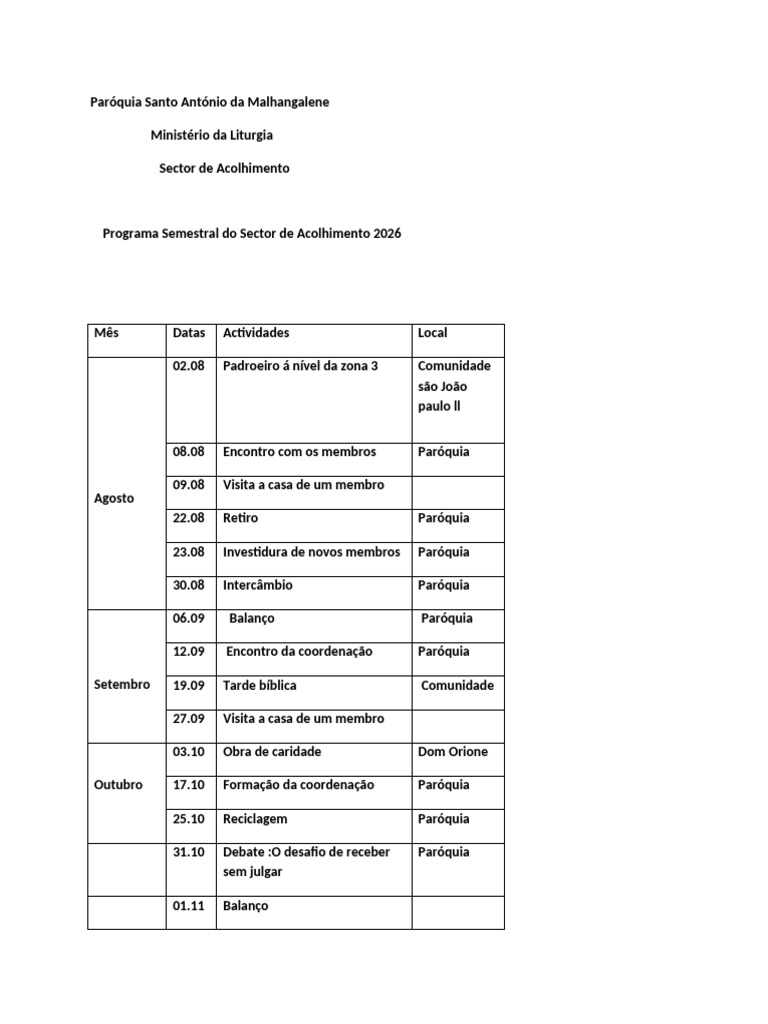 Paróquia Santo António da Malhangalene

Ministério da Liturgia

Sector de Acolhimento

Programa Semestral do Sector de Acolhimento 2026

| Mês | Datas | Actividades | Local |
|---|---|---|---|
| Agosto | 02.08 | Padroeiro á nível da zona 3 | Comunidade são João paulo ll |
| | 08.08 | Encontro com os membros | Paróquia |
| | 09.08 | Visita a casa de um membro | |
| | 22.08 | Retiro | Paróquia |
| | 23.08 | Investidura de novos membros | Paróquia |
| | 30.08 | Intercâmbio | Paróquia |
| Setembro | 06.09 | Balanço | Paróquia |
| | 12.09 | Encontro da coordenação | Paróquia |
| | 19.09 | Tarde bíblica | Comunidade |
| | 27.09 | Visita a casa de um membro | |
| Outubro | 03.10 | Obra de caridade | Dom Orione |
| | 17.10 | Formação da coordenação | Paróquia |
| | 25.10 | Reciclagem | Paróquia |
| | 31.10 | Debate :O desafio de receber sem julgar | Paróquia |
| | 01.11 | Balanço | |